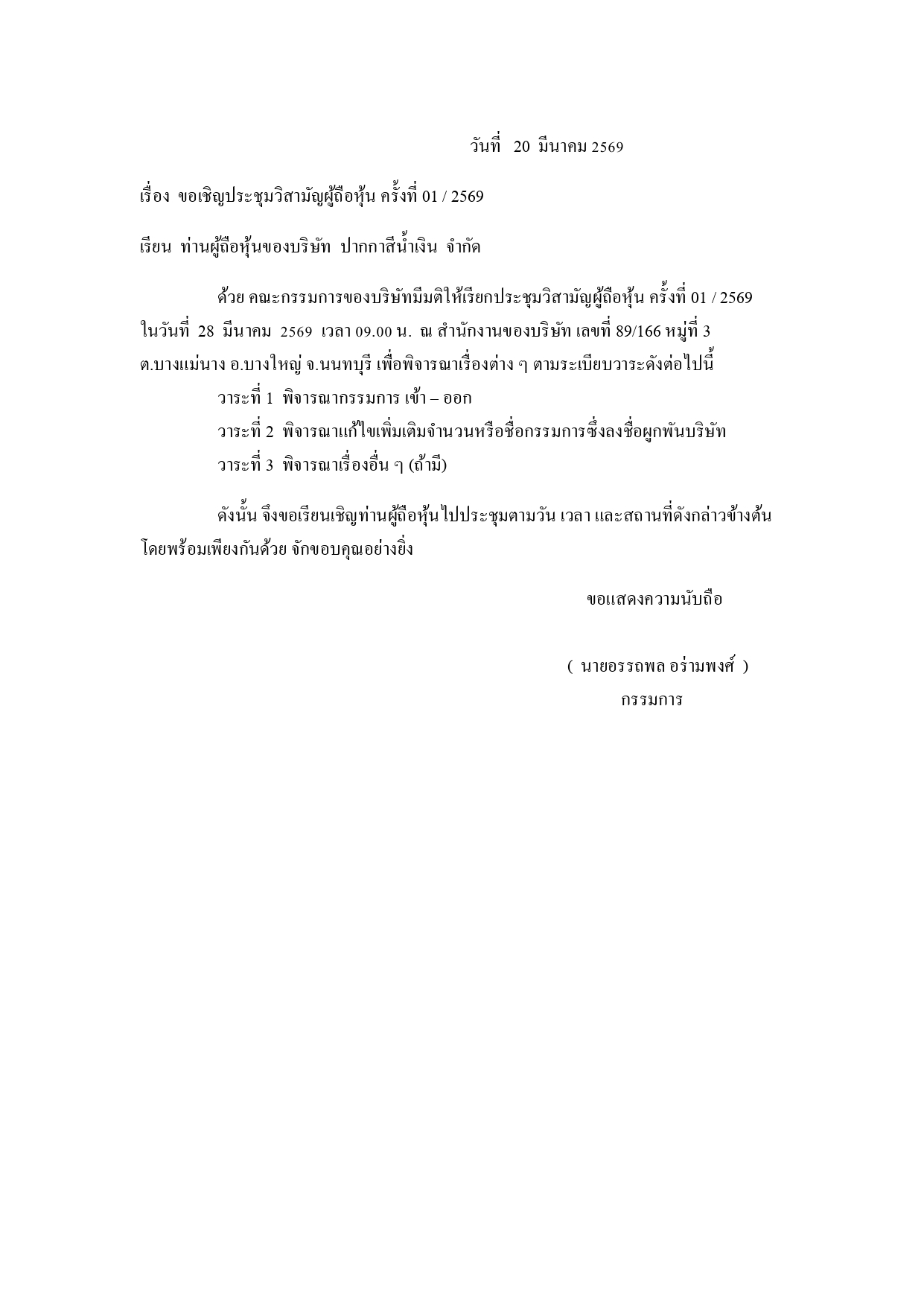 วันที่ 20 มีนาคม 2569

เรื่อง ขอเชิญประชุมวิสามัญผู้ถือหุ้น ครั้งที่ 01 / 2569

เรียน ท่านผู้ถือหุ้นของบริษัท ปากกาสีน้ำเงิน จำกัด

ด้วย คณะกรรมการของบริษัทมีมติให้เรียกประชุมวิสามัญผู้ถือหุ้น ครั้งที่ 01 / 2569 ในวันที่ 28 มีนาคม 2569 เวลา 09.00 น. ณ สำนักงานของบริษัท เลขที่ 89/166 หมู่ที่ 3 ต.บางแม่นาง อ.บางใหญ่ จ.นนทบุรี เพื่อพิจารณาเรื่องต่าง ๆ ตามระเบียบวาระดังต่อไปนี้

วาระที่ 1 พิจารณากรรมการ เข้า – ออก

วาระที่ 2 พิจารณาแก้ไขเพิ่มเติมจำนวนหรือชื่อกรรมการซึ่งลงชื่อผูกพันบริษัท

วาระที่ 3 พิจารณาเรื่องอื่น ๆ (ถ้ามี)

ดังนั้น จึงขอเรียนเชิญท่านผู้ถือหุ้นไปประชุมตามวัน เวลา และสถานที่ดังกล่าวข้างต้น โดยพร้อมเพียงกันด้วย จักขอบคุณอย่างยิ่ง

ขอแสดงความนับถือ

( นายอรรถพล อร่ามพงศ์ )
กรรมการ